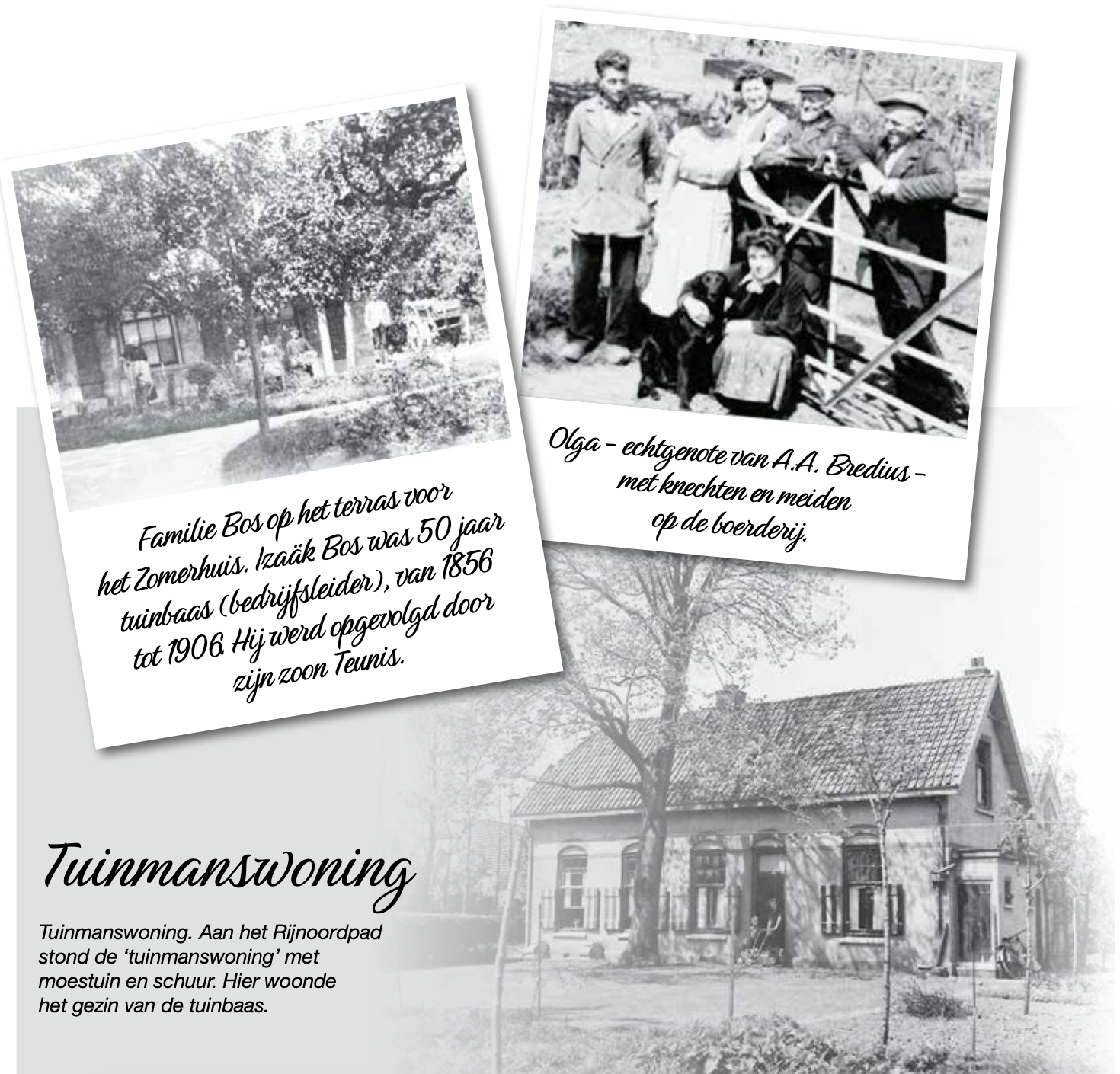 Familie Bos op het terras voor het Zomerhuis. Izaäk Bos was 50 jaar tuinbaas (bedrijfsleider), van 1856 tot 1906. Hij werd opgevolgd door zijn zoon Teunis.

Olga – echtgenote van A.A. Bredius – met knechten en meiden op de boerderij.

Tuinmanswoning

Tuinmanswoning. Aan het Rijnoordpad stond de 'tuinmanswoning' met moestuin en schuur. Hier woonde het gezin van de tuinbaas.